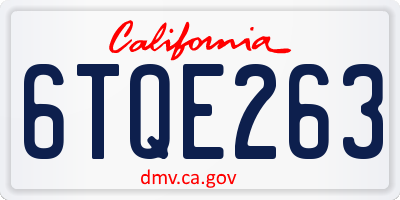 California
6TQE263
dmv.ca.gov